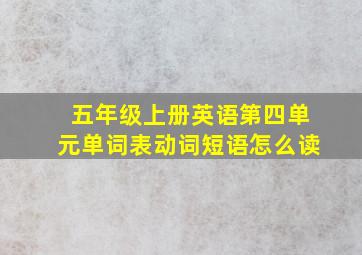 五年级上册英语第四单元单词表动词短语怎么读